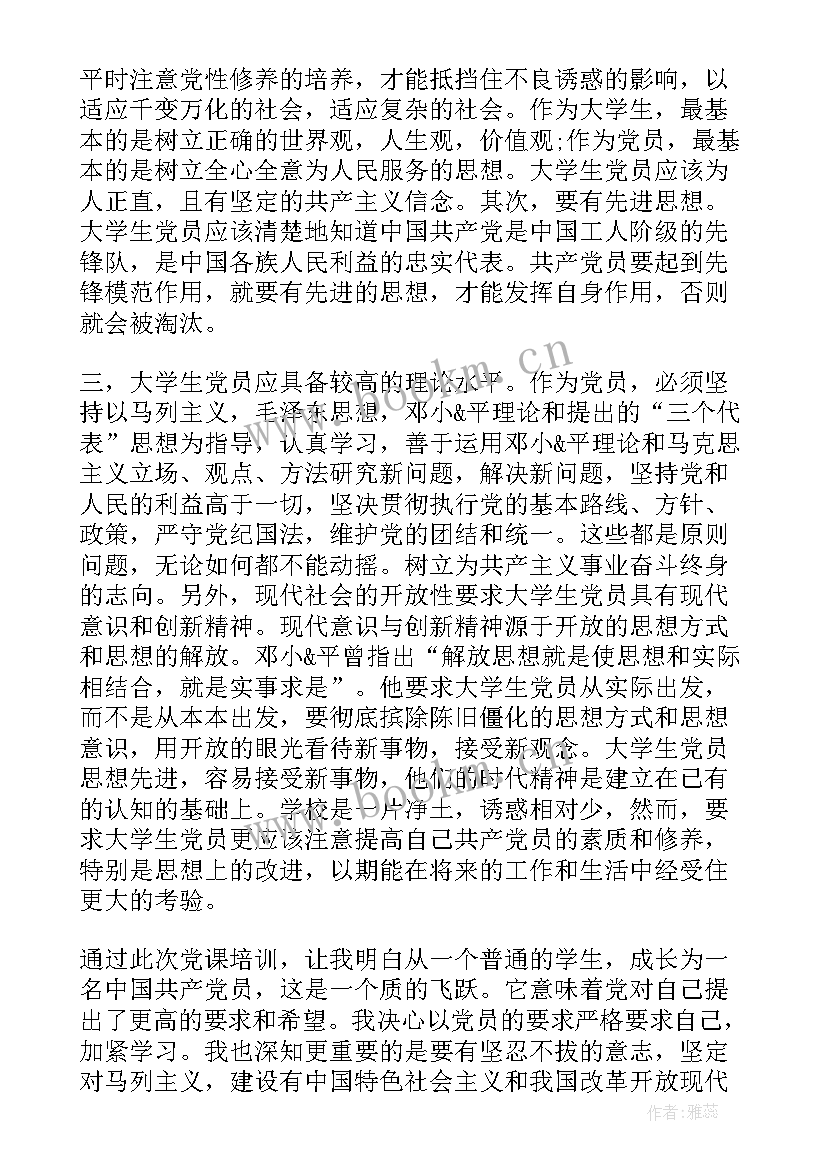 平时注意党性修养的培养，才能抵挡住不良诱惑的影响，以适应千变万化的社会，适应复杂的社会。作为大学生，最基本的是树立正确的世界观，人生观，价值观;作为党员，最基本的是树立全心全意为人民服务的思想。大学生党员应该为人正直，且有坚定的共产主义信念。其次，要有先进思想。大学生党员应该清楚地知道中国共产党是中国工人阶级的先锋队，是中国各族人民利益的忠实代表。共产党员要起到先锋模范作用，就要有先进的思想，才能发挥自身作用，否则就会被淘汰。

三，大学生党员应具备较高的理论水平。作为党员，必须坚持以马列主义，毛泽东思想，邓小&平理论和提出的“三个代表”思想为指导，认真学习，善于运用邓小&平理论和马克思主义立场、观点、方法研究新问题，解决新问题，坚持党和人民的利益高于一切，坚决贯彻执行党的基本路线、方针、政策，严守党纪国法，维护党的团结和统一。这些都是原则问题，无论如何都不能动摇。树立为共产主义事业奋斗终身的志向。另外，现代社会的开放性要求大学生党员具有现代意识和创新精神。现代意识与创新精神源于开放的思想方式和思想的解放。邓小&平曾指出“解放思想就是使思想和实际相结合，就是实事求是”。他要求大学生党员从实际出发，而不是从本本出发，要彻底摈除陈旧僵化的思想方式和思想意识，用开放的眼光看待新事物，接受新观念。大学生党员思想先进，容易接受新事物，他们的时代精神是建立在已有的认知的基础上。学校是一片净土，诱惑相对少，然而，要求大学生党员更应该注意提高自己共产党员的素质和修养，特别是思想上的改进，以期能在将来的工作和生活中经受住更大的考验。

通过此次党课培训，让我明白从一个普通的学生，成长为一名中国共产党员，这是一个质的飞跃。它意味着党对自己提出了更高的要求和希望。我决心以党员的要求严格要求自己，加紧学习。我也深知更重要的是要有坚忍不拔的意志，坚定对马列主义，建设有中国特色社会主义和我国改革开放现代

www.bookm.cn

作者：雅蕊